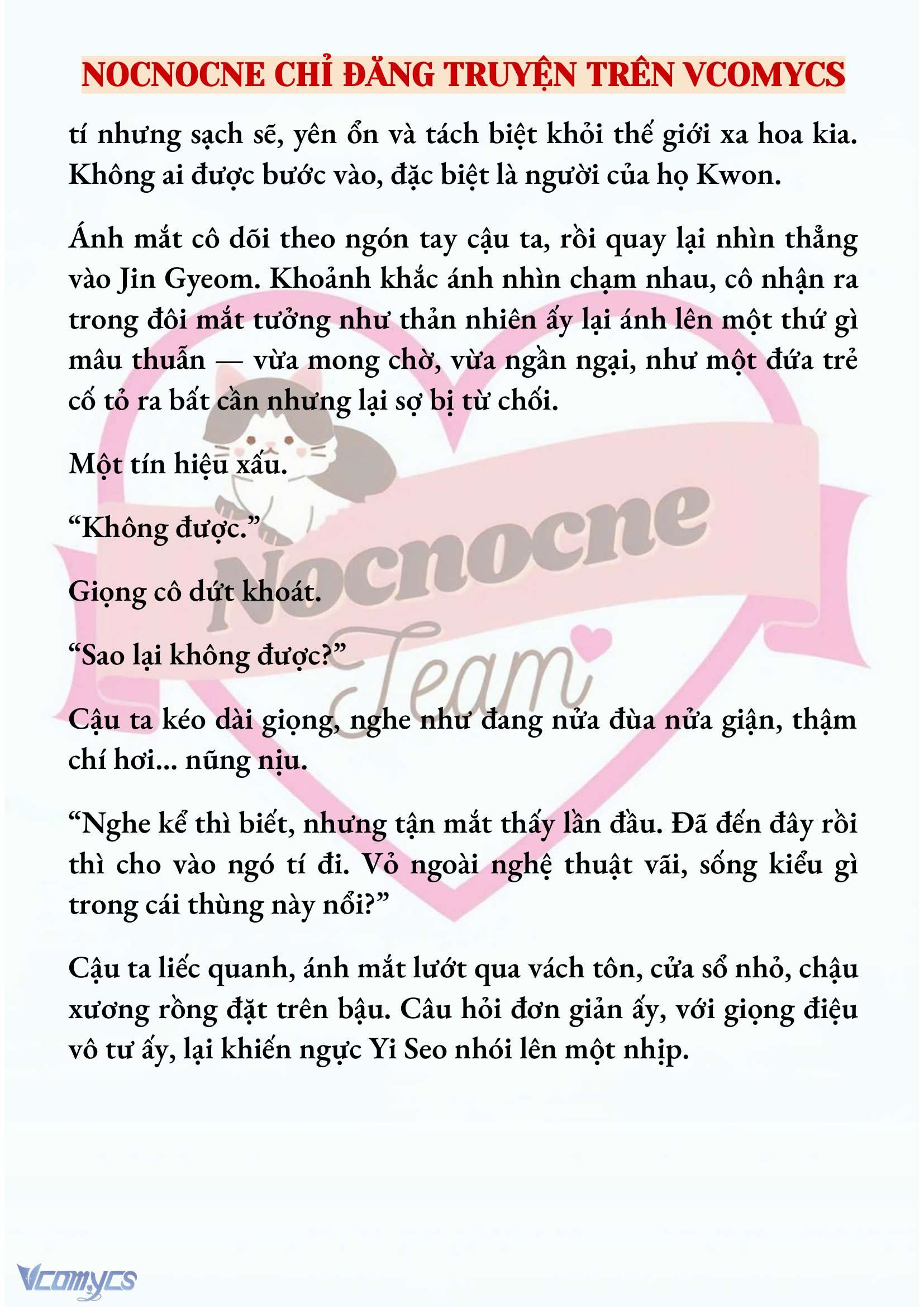 NOCNOCNE CHỈ ĐĂNG TRUYỆN TRÊN VCOMYCS

tí nhưng sạch sẽ, yên ổn và tách biệt khỏi thế giới xa hoa kia. Không ai được bước vào, đặc biệt là người của họ Kwon.

Ánh mắt cô dõi theo ngón tay cậu ta, rồi quay lại nhìn thẳng vào Jin Gyeom. Khoảnh khắc ánh nhìn chạm nhau, cô nhận ra trong đôi mắt tưởng như thản nhiên ấy lại ánh lên một thứ gì mâu thuẫn — vừa mong chờ, vừa ngần ngại, như một đứa trẻ cố tỏ ra bất cần nhưng lại sợ bị từ chối.

Một tín hiệu xấu.

“Không được.”

Giọng cô dứt khoát.

“Sao lại không được?”

Cậu ta kéo dài giọng, nghe như đang nửa đùa nửa giận, thậm chí hơi... nũng nịu.

“Nghe kể thì biết, nhưng tận mắt thấy lần đầu. Đã đến đây rồi thì cho vào ngó tí đi. Vỏ ngoài nghệ thuật vãi, sống kiểu gì trong cái thùng này nổi?”

Cậu ta liếc quanh, ánh mắt lướt qua vách tôn, cửa sổ nhỏ, chậu xương rồng đặt trên bậu. Câu hỏi đơn giản ấy, với giọng điệu vô tư ấy, lại khiến ngực Yi Seo nhói lên một nhịp.

Nocnocne Team

Vcomycs